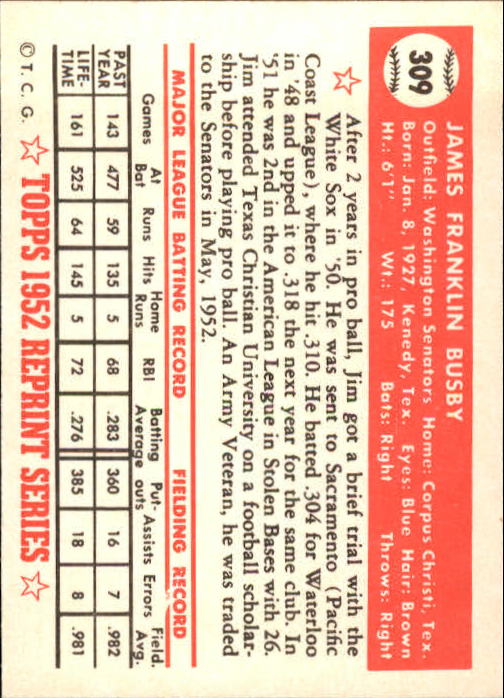 309

JAMES FRANKLIN BUSBY

Outfield: Washington Senators Home: Corpus Christi, Tex.
Born: Jan. 8, 1927, Kenedy, Tex. Eyes: Blue Hair: Brown
Ht.: 6'1" Wt.: 175 Bats: Right Throws: Right

After 2 years in pro ball, Jim got a brief trial with the White Sox in '50. He was sent to Sacramento (Pacific Coast League), where he hit .310. He batted .304 for Waterloo in '48 and upped it to .318 the next year for the same club. In '51 he was 2nd in the American League in Stolen Bases with 26. Jim attended Texas Christian University on a football scholarship before playing pro ball. An Army Veteran, he was traded to the Senators in May, 1952.

MAJOR LEAGUE BATTING RECORD FIELDING RECORD

| | Games | At Bat | Runs | Hits | Home Runs | RBI | Batting Average | Put-outs | Assists | Errors | Field. Avg. |
|---|---|---|---|---|---|---|---|---|---|---|---|
| PAST YEAR | 143 | 477 | 59 | 135 | 5 | 68 | .283 | 360 | 16 | 7 | .982 |
| LIFE-TIME | 161 | 525 | 64 | 145 | 5 | 72 | .276 | 385 | 18 | 8 | .981 |

© T. C. G. TOPPS 1952 REPRINT SERIES